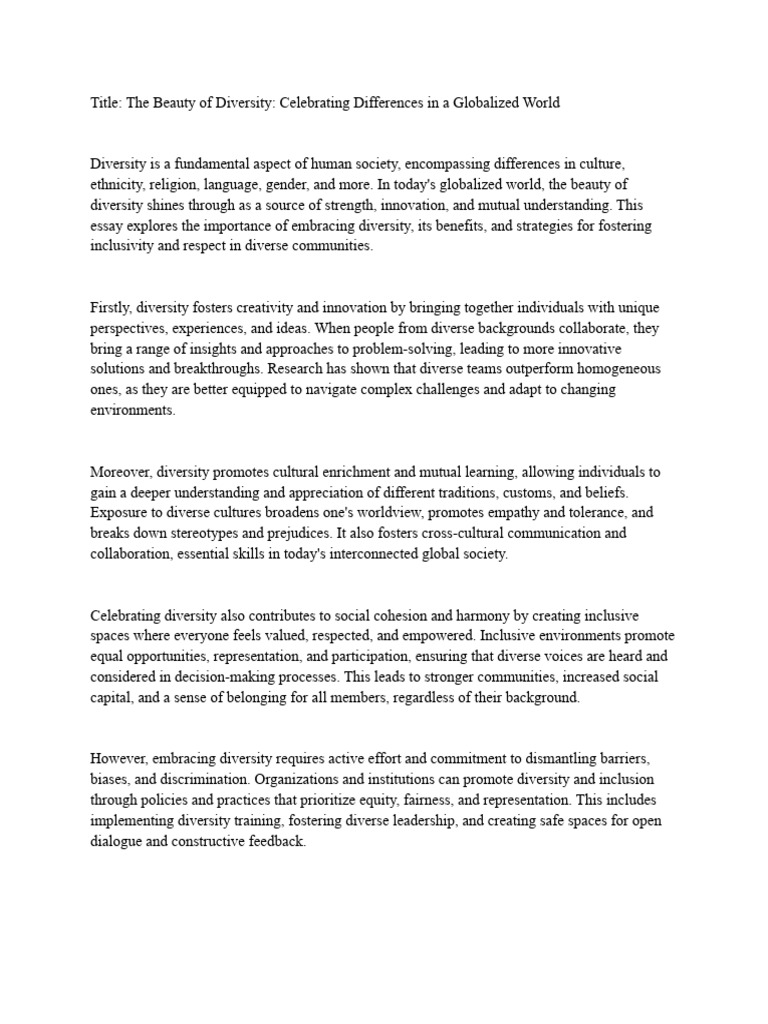 Title: The Beauty of Diversity: Celebrating Differences in a Globalized World

Diversity is a fundamental aspect of human society, encompassing differences in culture, ethnicity, religion, language, gender, and more. In today's globalized world, the beauty of diversity shines through as a source of strength, innovation, and mutual understanding. This essay explores the importance of embracing diversity, its benefits, and strategies for fostering inclusivity and respect in diverse communities.

Firstly, diversity fosters creativity and innovation by bringing together individuals with unique perspectives, experiences, and ideas. When people from diverse backgrounds collaborate, they bring a range of insights and approaches to problem-solving, leading to more innovative solutions and breakthroughs. Research has shown that diverse teams outperform homogeneous ones, as they are better equipped to navigate complex challenges and adapt to changing environments.

Moreover, diversity promotes cultural enrichment and mutual learning, allowing individuals to gain a deeper understanding and appreciation of different traditions, customs, and beliefs. Exposure to diverse cultures broadens one's worldview, promotes empathy and tolerance, and breaks down stereotypes and prejudices. It also fosters cross-cultural communication and collaboration, essential skills in today's interconnected global society.

Celebrating diversity also contributes to social cohesion and harmony by creating inclusive spaces where everyone feels valued, respected, and empowered. Inclusive environments promote equal opportunities, representation, and participation, ensuring that diverse voices are heard and considered in decision-making processes. This leads to stronger communities, increased social capital, and a sense of belonging for all members, regardless of their background.

However, embracing diversity requires active effort and commitment to dismantling barriers, biases, and discrimination. Organizations and institutions can promote diversity and inclusion through policies and practices that prioritize equity, fairness, and representation. This includes implementing diversity training, fostering diverse leadership, and creating safe spaces for open dialogue and constructive feedback.